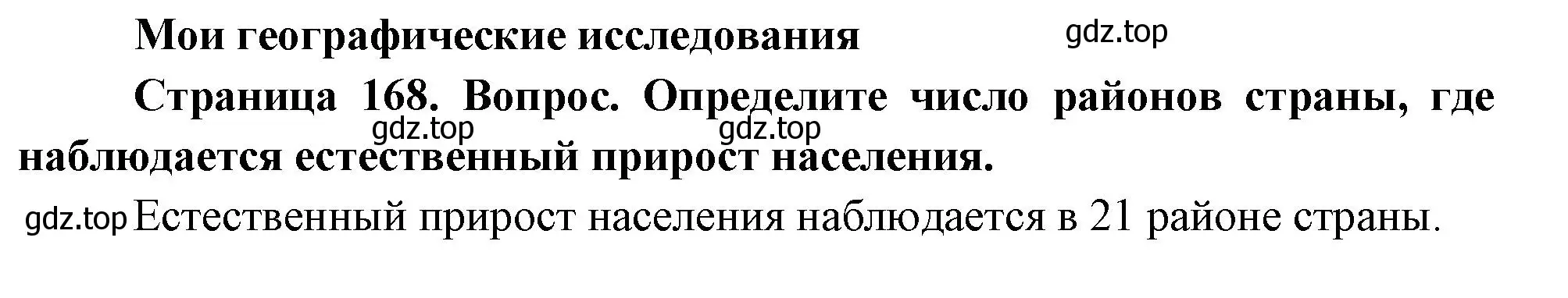 Мои географические исследования

gdz.top

Страница 168. Вопрос. Определите число районов страны, где наблюдается естественный прирост населения.

gdz.top gdz.top

gdz.top Естественный прирост населения наблюдается в 21 районе страны.